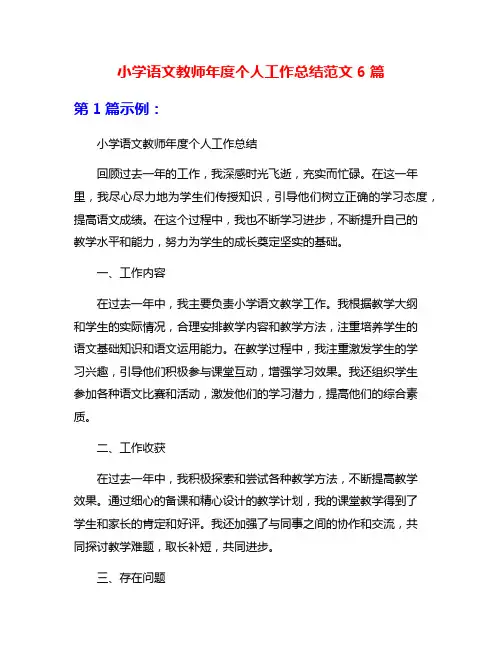 小学语文教师年度个人工作总结范文 6 篇

第 1 篇示例：

小学语文教师年度个人工作总结

回顾过去一年的工作，我深感时光飞逝，充实而忙碌。在这一年里，我尽心尽力地为学生们传授知识，引导他们树立正确的学习态度，提高语文成绩。在这个过程中，我也不断学习进步，不断提升自己的教学水平和能力，努力为学生的成长奠定坚实的基础。

一、工作内容

在过去一年中，我主要负责小学语文教学工作。我根据教学大纲和学生的实际情况，合理安排教学内容和教学方法，注重培养学生的语文基础知识和语文运用能力。在教学过程中，我注重激发学生的学习兴趣，引导他们积极参与课堂互动，增强学习效果。我还组织学生参加各种语文比赛和活动，激发他们的学习潜力，提高他们的综合素质。

二、工作收获

在过去一年中，我积极探索和尝试各种教学方法，不断提高教学效果。通过细心的备课和精心设计的教学计划，我的课堂教学得到了学生和家长的肯定和好评。我还加强了与同事之间的协作和交流，共同探讨教学难题，取长补短，共同进步。

三、存在问题